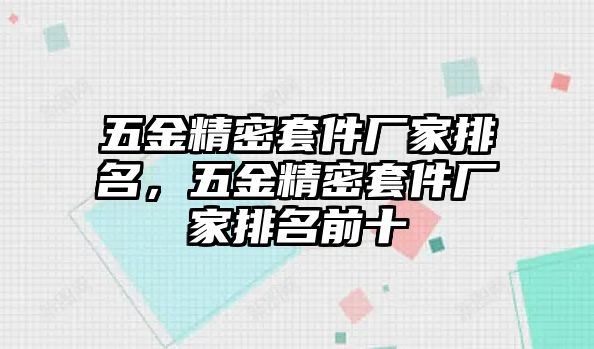 五金精密套件厂家排名，五金精密套件厂家排名前十